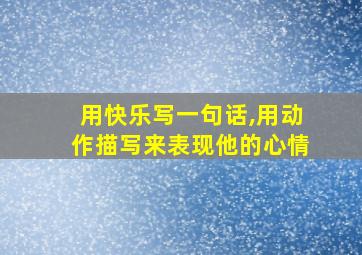 用快乐写一句话,用动作描写来表现他的心情